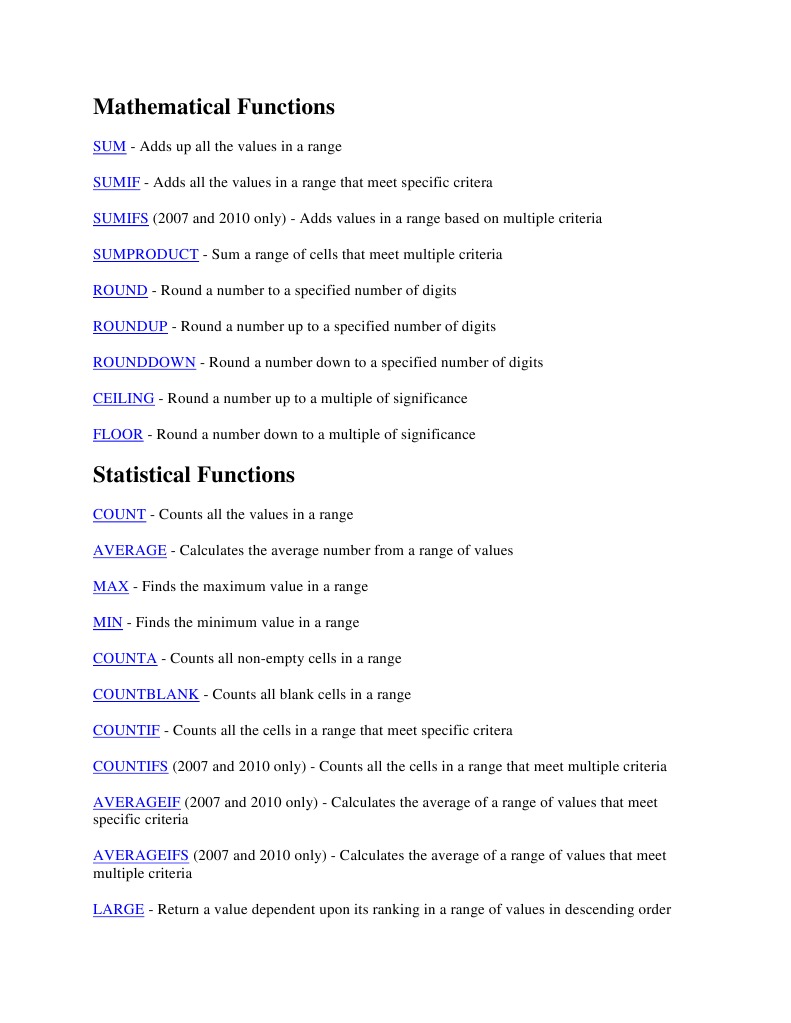 Mathematical Functions

SUM - Adds up all the values in a range

SUMIF - Adds all the values in a range that meet specific critera

SUMIFS (2007 and 2010 only) - Adds values in a range based on multiple criteria

SUMPRODUCT - Sum a range of cells that meet multiple criteria

ROUND - Round a number to a specified number of digits

ROUNDUP - Round a number up to a specified number of digits

ROUNDDOWN - Round a number down to a specified number of digits

CEILING - Round a number up to a multiple of significance

FLOOR - Round a number down to a multiple of significance

Statistical Functions

COUNT - Counts all the values in a range

AVERAGE - Calculates the average number from a range of values

MAX - Finds the maximum value in a range

MIN - Finds the minimum value in a range

COUNTA - Counts all non-empty cells in a range

COUNTBLANK - Counts all blank cells in a range

COUNTIF - Counts all the cells in a range that meet specific critera

COUNTIFS (2007 and 2010 only) - Counts all the cells in a range that meet multiple criteria

AVERAGEIF (2007 and 2010 only) - Calculates the average of a range of values that meet specific criteria

AVERAGEIFS (2007 and 2010 only) - Calculates the average of a range of values that meet multiple criteria

LARGE - Return a value dependent upon its ranking in a range of values in descending order